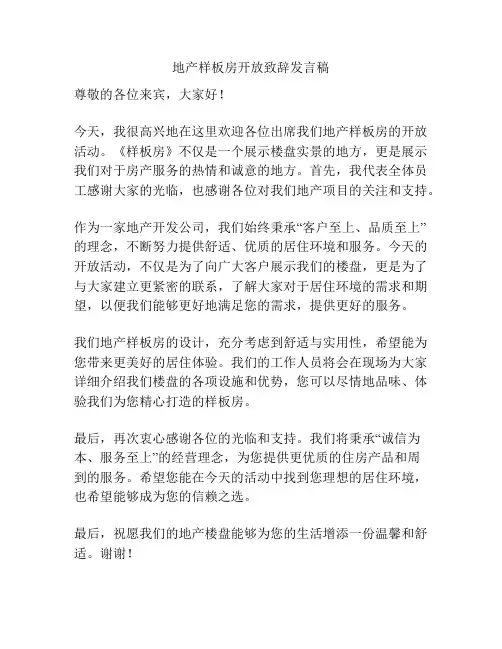 地产样板房开放致辞发言稿

尊敬的各位来宾，大家好！

今天，我很高兴地在这里欢迎各位出席我们地产样板房的开放活动。《样板房》不仅是一个展示楼盘实景的地方，更是展示我们对于房产服务的热情和诚意的地方。首先，我代表全体员工感谢大家的光临，也感谢各位对我们地产项目的关注和支持。

作为一家地产开发公司，我们始终秉承“客户至上、品质至上”的理念，不断努力提供舒适、优质的居住环境和服务。今天的开放活动，不仅是为了向广大客户展示我们的楼盘，更是为了与大家建立更紧密的联系，了解大家对于居住环境的需求和期望，以便我们能够更好地满足您的需求，提供更好的服务。

我们地产样板房的设计，充分考虑到舒适与实用性，希望能为您带来更美好的居住体验。我们的工作人员将会在现场为大家详细介绍我们楼盘的各项设施和优势，您可以尽情地品味、体验我们为您精心打造的样板房。

最后，再次衷心感谢各位的光临和支持。我们将秉承“诚信为本、服务至上”的经营理念，为您提供更优质的住房产品和周到的服务。希望您能在今天的活动中找到您理想的居住环境，也希望能够成为您的信赖之选。

最后，祝愿我们的地产楼盘能够为您的生活增添一份温馨和舒适。谢谢！